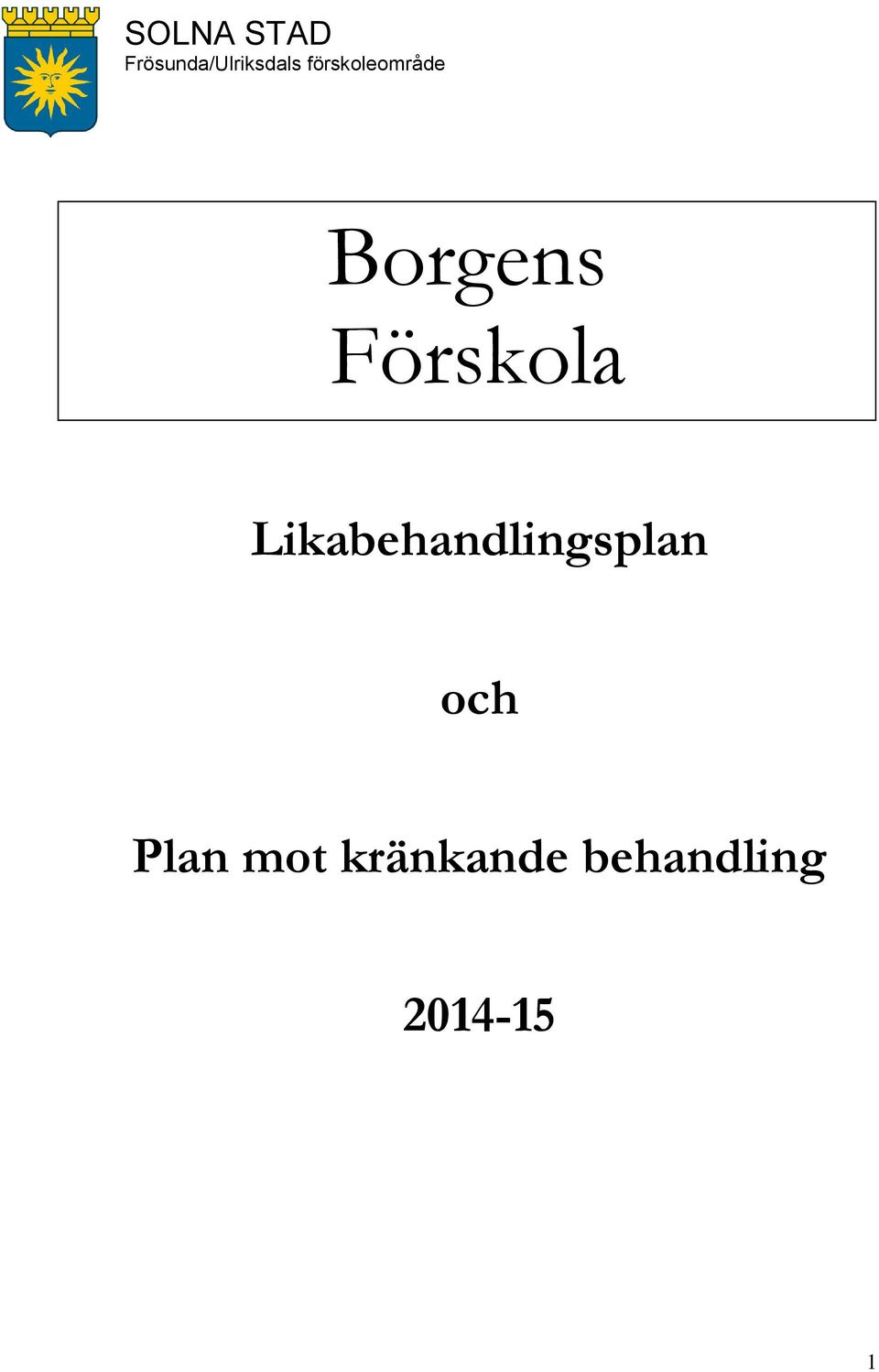 SOLNA STAD
Frösunda/Ulriksdals förskoleområde

Borgens Förskola

Likabehandlingsplan

och

Plan mot kränkande behandling

2014-15

1